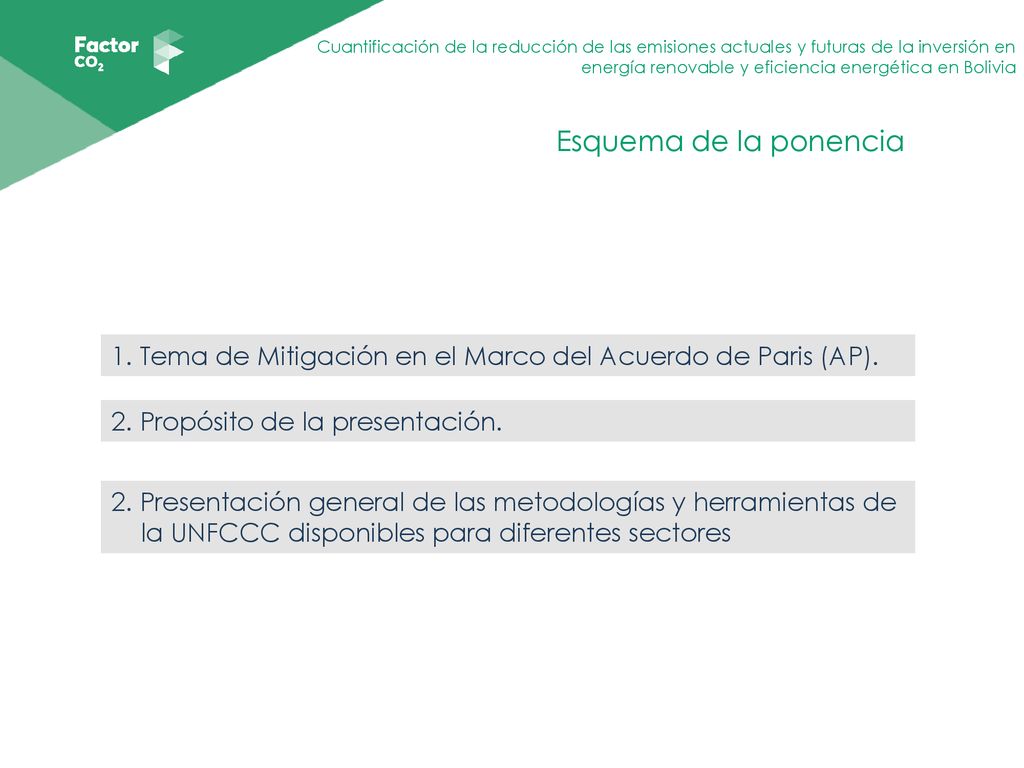 Factor $CO_2$

Cuantificación de la reducción de las emisiones actuales y futuras de la inversión en energía renovable y eficiencia energética en Bolivia

Esquema de la ponencia

1. Tema de Mitigación en el Marco del Acuerdo de Paris (AP).

2. Propósito de la presentación.

2. Presentación general de las metodologías y herramientas de la UNFCCC disponibles para diferentes sectores